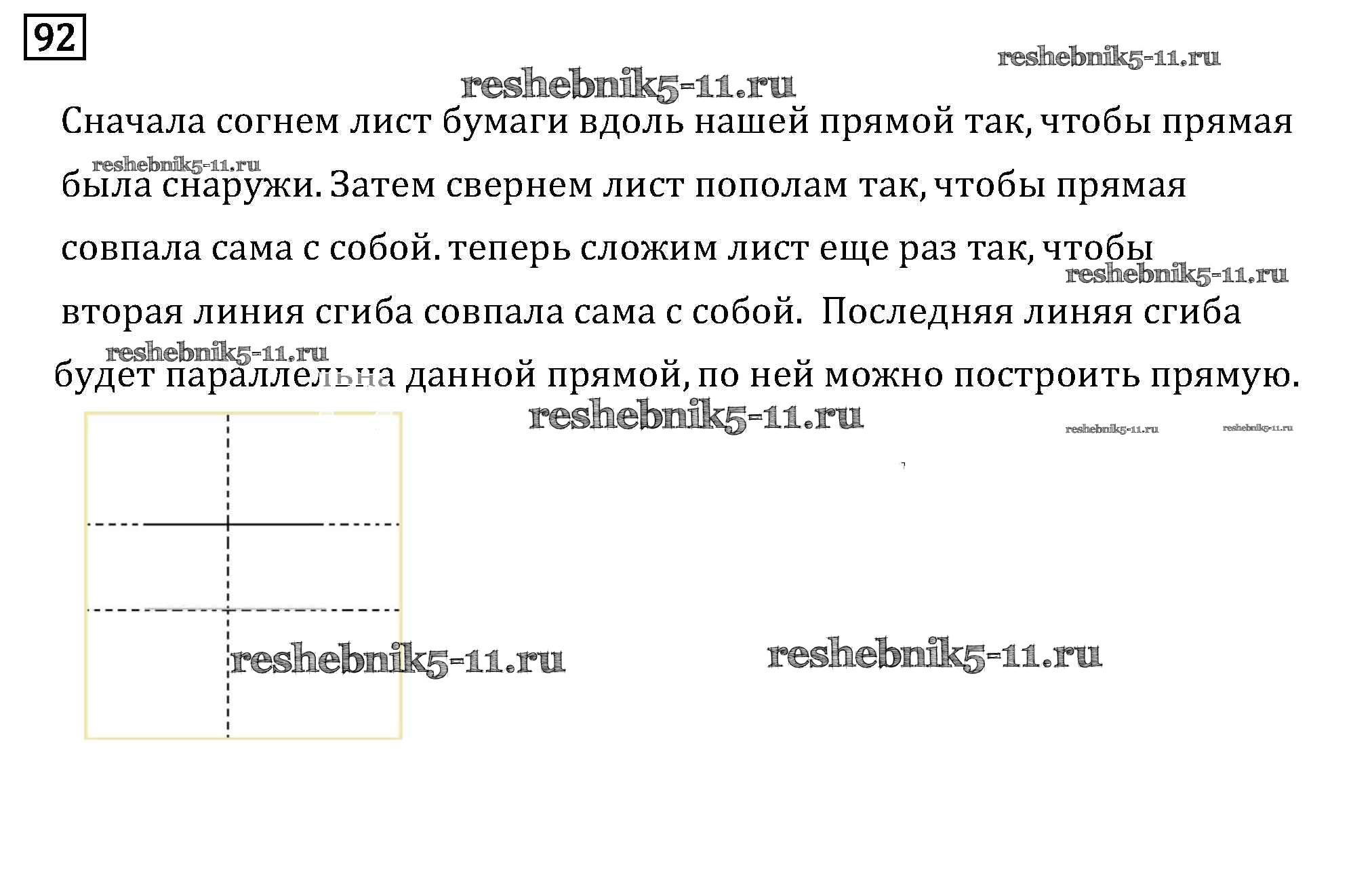 92

Сначала согнем лист бумаги вдоль нашей прямой так, чтобы прямая была снаружи. Затем свернем лист пополам так, чтобы прямая совпала сама с собой. теперь сложим лист еще раз так, чтобы вторая линия сгиба совпала сама с собой.  Последняя линяя сгиба будет параллельна данной прямой, по ней можно построить прямую.

reshebnik5-11.ru